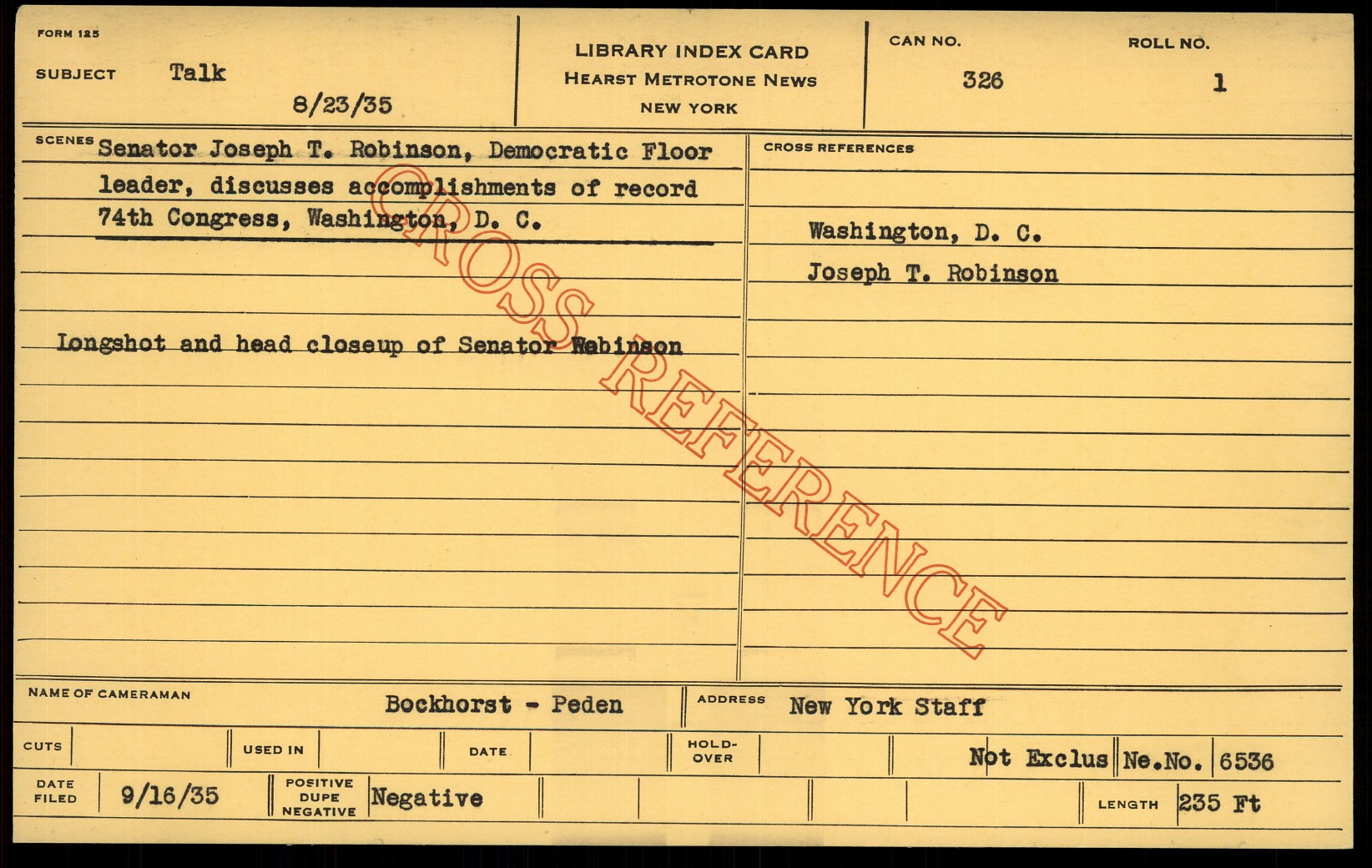 FORM 125

SUBJECT Talk

8/23/35

LIBRARY INDEX CARD
HEARST METROTONE NEWS
NEW YORK

CAN NO.
326

ROLL NO.
1

SCENES Senator Joseph T. Robinson, Democratic Floor leader, discusses accomplishments of record 74th Congress, Washington, D. C.

Longshot and head closeup of Senator Robinson

CROSS REFERENCES

Washington, D. C.

Joseph T. Robinson

NAME OF CAMERAMAN Bockhorst - Peden

ADDRESS New York Staff

CUTS

USED IN

DATE

HOLD-OVER

Not Exclus Ne.No. 6536

DATE FILED 9/16/35

POSITIVE DUPE NEGATIVE Negative

LENGTH 235 Ft

CROSS REFERENCE